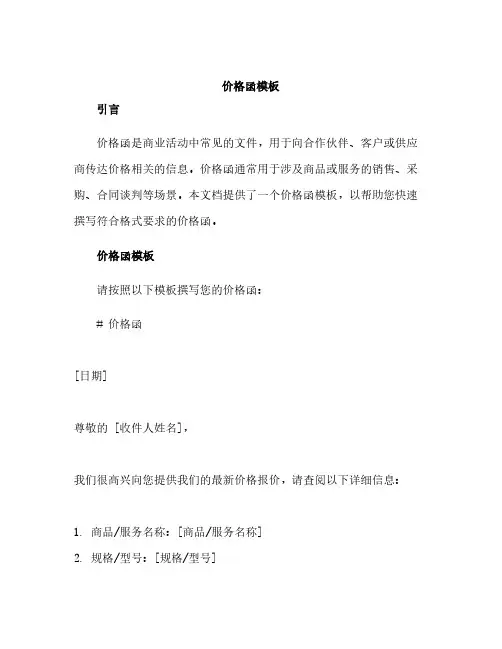 价格函模板

引言

价格函是商业活动中常见的文件，用于向合作伙伴、客户或供应商传达价格相关的信息。价格函通常用于涉及商品或服务的销售、采购、合同谈判等场景。本文档提供了一个价格函模板，以帮助您快速撰写符合格式要求的价格函。

价格函模板

请按照以下模板撰写您的价格函：

# 价格函

[日期]

尊敬的 [收件人姓名]，

我们很高兴向您提供我们的最新价格报价，请查阅以下详细信息：

1. 商品/服务名称：[商品/服务名称]
2. 规格/型号：[规格/型号]